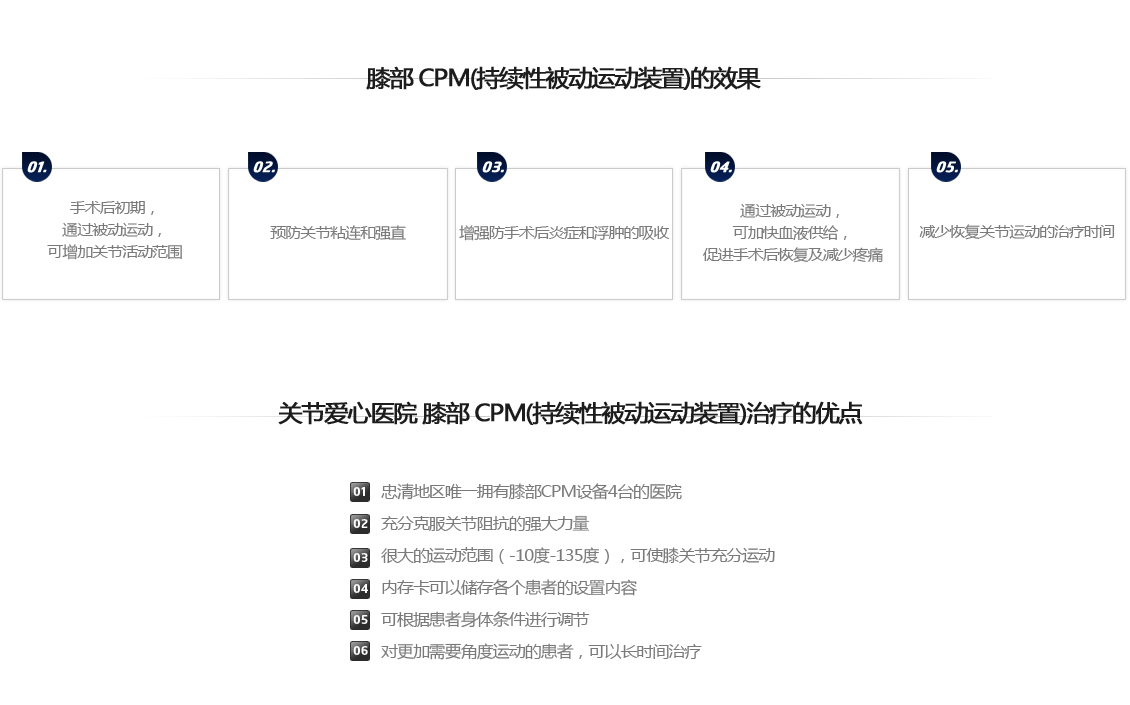 膝部 CPM(持续性被动运动装置)的效果

01.
手术后初期，
通过被动运动，
可增加关节活动范围

02.
预防关节粘连和强直

03.
增强防手术后炎症和浮肿的吸收

04.
通过被动运动，
可加快血液供给，
促进手术后恢复及减少疼痛

05.
减少恢复关节运动的治疗时间

关节爱心医院 膝部 CPM(持续性被动运动装置)治疗的优点

01 忠清地区唯一拥有膝部CPM设备4台的医院
02 充分克服关节阻抗的强大力量
03 很大的运动范围（-10度-135度），可使膝关节充分运动
04 内存卡可以储存各个患者的设置内容
05 可根据患者身体条件进行调节
06 对更加需要角度运动的患者，可以长时间治疗